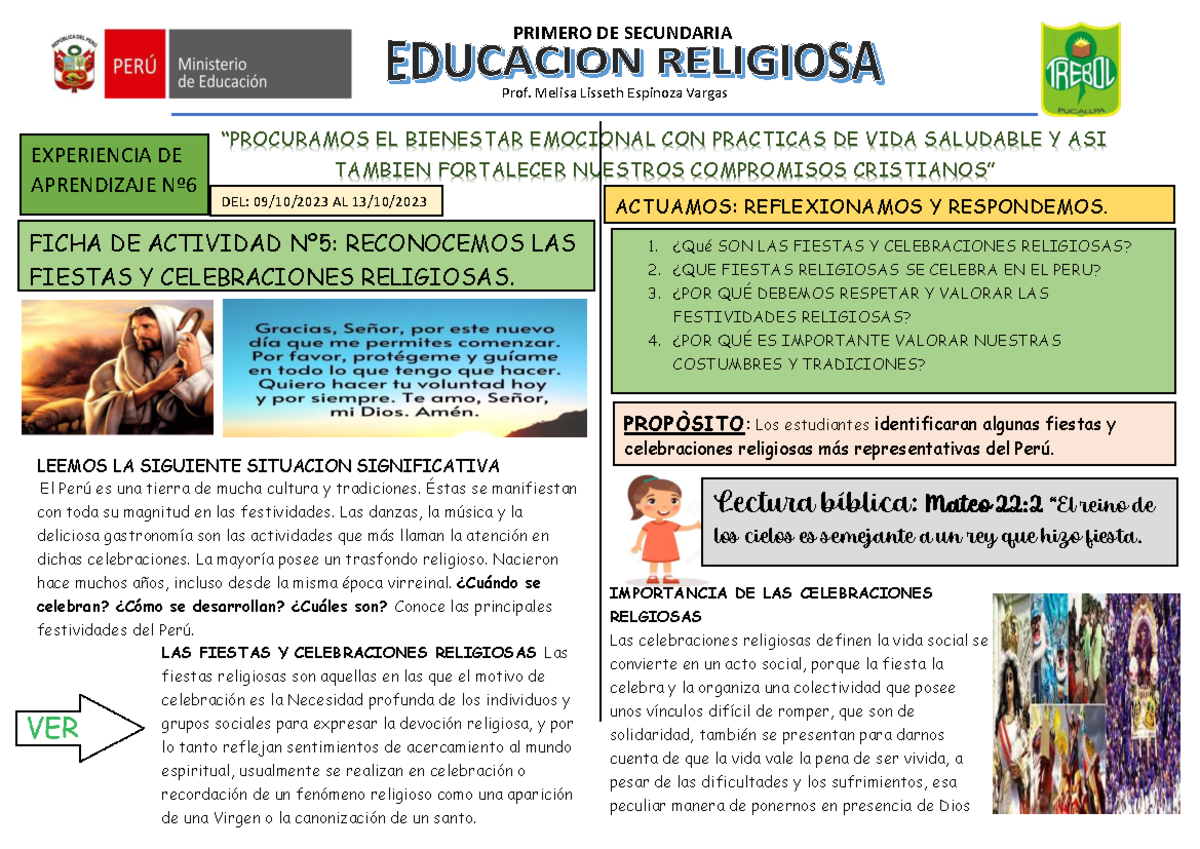 REPÚBLICA DEL PERÚ
PERÚ Ministerio de Educación

PRIMERO DE SECUNDARIA
EDUCACION RELIGIOSA
Prof. Melisa Lisseth Espinoza Vargas

TREBOL
PUCALLPA

EXPERIENCIA DE APRENDIZAJE Nº6

"PROCURAMOS EL BIENESTAR EMOCIONAL CON PRACTICAS DE VIDA SALUDABLE Y ASI TAMBIEN FORTALECER NUESTROS COMPROMISOS CRISTIANOS"

DEL: 09/10/2023 AL 13/10/2023

FICHA DE ACTIVIDAD Nº5: RECONOCEMOS LAS FIESTAS Y CELEBRACIONES RELIGIOSAS.

Gracias, Señor, por este nuevo día que me permites comenzar. Por favor, protégeme y guíame en todo lo que tengo que hacer. Quiero hacer tu voluntad hoy y por siempre. Te amo, Señor, mi Dios. Amén.

LEEMOS LA SIGUIENTE SITUACION SIGNIFICATIVA
El Perú es una tierra de mucha cultura y tradiciones. Éstas se manifiestan con toda su magnitud en las festividades. Las danzas, la música y la deliciosa gastronomía son las actividades que más llaman la atención en dichas celebraciones. La mayoría posee un trasfondo religioso. Nacieron hace muchos años, incluso desde la misma época virreinal. ¿Cuándo se celebran? ¿Cómo se desarrollan? ¿Cuáles son? Conoce las principales festividades del Perú.

VER

LAS FIESTAS Y CELEBRACIONES RELIGIOSAS Las fiestas religiosas son aquellas en las que el motivo de celebración es la Necesidad profunda de los individuos y grupos sociales para expresar la devoción religiosa, y por lo tanto reflejan sentimientos de acercamiento al mundo espiritual, usualmente se realizan en celebración o recordación de un fenómeno religioso como una aparición de una Virgen o la canonización de un santo.

ACTUAMOS: REFLEXIONAMOS Y RESPONDEMOS.
1. ¿Qué SON LAS FIESTAS Y CELEBRACIONES RELIGIOSAS?
2. ¿QUE FIESTAS RELIGIOSAS SE CELEBRA EN EL PERU?
3. ¿POR QUÉ DEBEMOS RESPETAR Y VALORAR LAS FESTIVIDADES RELIGIOSAS?
4. ¿POR QUÉ ES IMPORTANTE VALORAR NUESTRAS COSTUMBRES Y TRADICIONES?

PROPÒSITO: Los estudiantes identificaran algunas fiestas y celebraciones religiosas más representativas del Perú.

Lectura bíblica: Mateo 22:2 "El reino de los cielos es semejante a un rey que hizo fiesta.

IMPORTANCIA DE LAS CELEBRACIONES RELGIOSAS
Las celebraciones religiosas definen la vida social se convierte en un acto social, porque la fiesta la celebra y la organiza una colectividad que posee unos vínculos difícil de romper, que son de solidaridad, también se presentan para darnos cuenta de que la vida vale la pena de ser vivida, a pesar de las dificultades y los sufrimientos, esa peculiar manera de ponernos en presencia de Dios